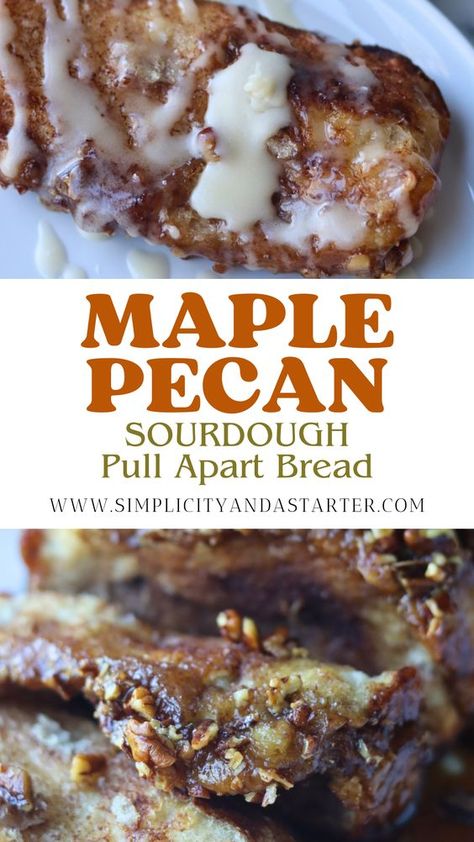 MAPLE PECAN
SOURDOUGH
Pull Apart Bread
WWW.SIMPLICITYANDASTARTER.COM